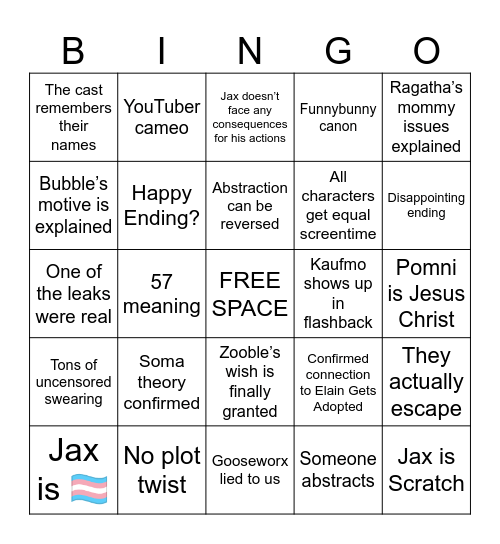 | B | I | N | G | O |
|---|---|---|---|---|
| The cast remembers their names | YouTuber cameo | Jax doesn't face any consequences for his actions | Funnybunny canon | Ragatha's mommy issues explained |
| Bubble's motive is explained | Happy Ending? | Abstraction can be reversed | All characters get equal screentime | Disappointing ending |
| One of the leaks were real | 57 meaning | FREE SPACE | Kaufmo shows up in flashback | Pomni is Jesus Christ |
| Tons of uncensored swearing | Soma theory confirmed | Zooble's wish is finally granted | Confirmed connection to Elain Gets Adopted | They actually escape |
| Jax is 🏳️‍⚧️ | No plot twist | Gooseworx lied to us | Someone abstracts | Jax is Scratch |